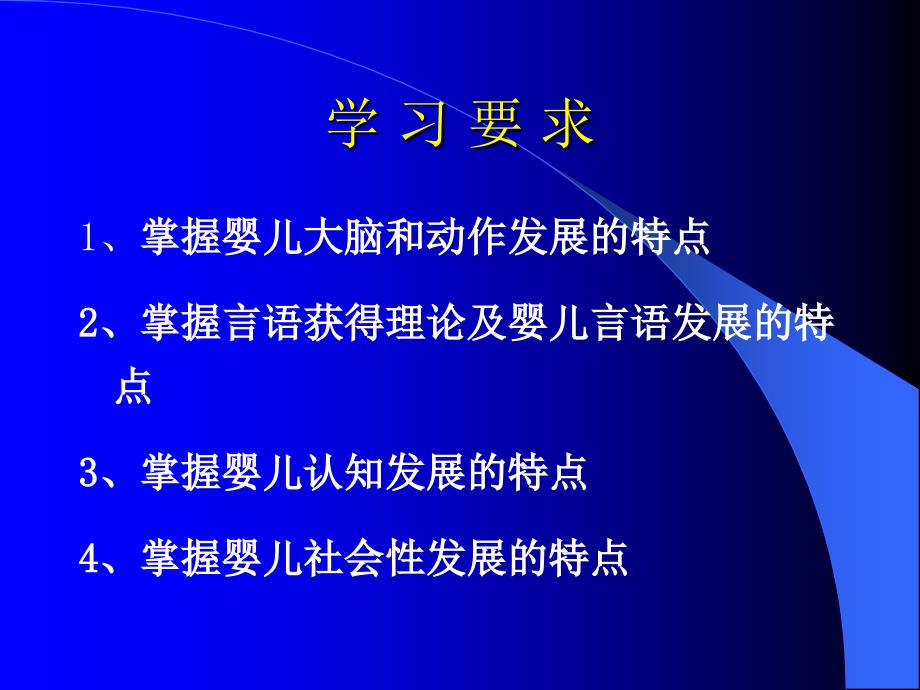 学 习 要 求

1、掌握婴儿大脑和动作发展的特点

2、掌握言语获得理论及婴儿言语发展的特点

3、掌握婴儿认知发展的特点

4、掌握婴儿社会性发展的特点